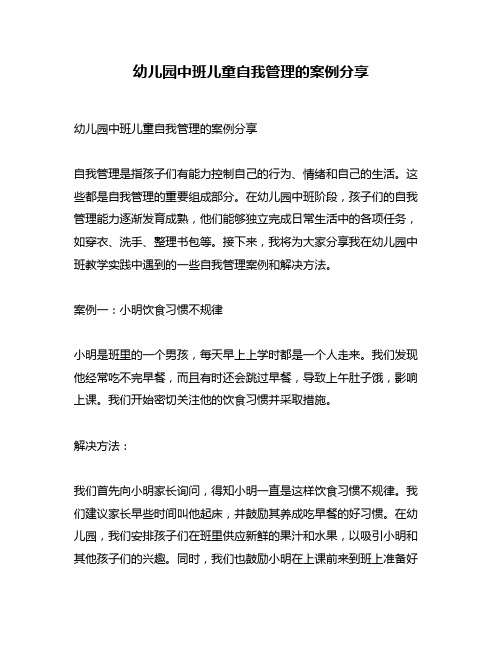 幼儿园中班儿童自我管理的案例分享

幼儿园中班儿童自我管理的案例分享

自我管理是指孩子们有能力控制自己的行为、情绪和自己的生活。这些都是自我管理的重要组成部分。在幼儿园中班阶段，孩子们的自我管理能力逐渐发育成熟，他们能够独立完成日常生活中的各项任务，如穿衣、洗手、整理书包等。接下来，我将为大家分享我在幼儿园中班教学实践中遇到的一些自我管理案例和解决方法。

案例一：小明饮食习惯不规律

小明是班里的一个男孩，每天早上上学时都是一个人走来。我们发现他经常吃不完早餐，而且有时还会跳过早餐，导致上午肚子饿，影响上课。我们开始密切关注他的饮食习惯并采取措施。

解决方法：

我们首先向小明家长询问，得知小明一直是这样饮食习惯不规律。我们建议家长早些时间叫他起床，并鼓励其养成吃早餐的好习惯。在幼儿园，我们安排孩子们在班里供应新鲜的果汁和水果，以吸引小明和其他孩子们的兴趣。同时，我们也鼓励小明在上课前来到班上准备好